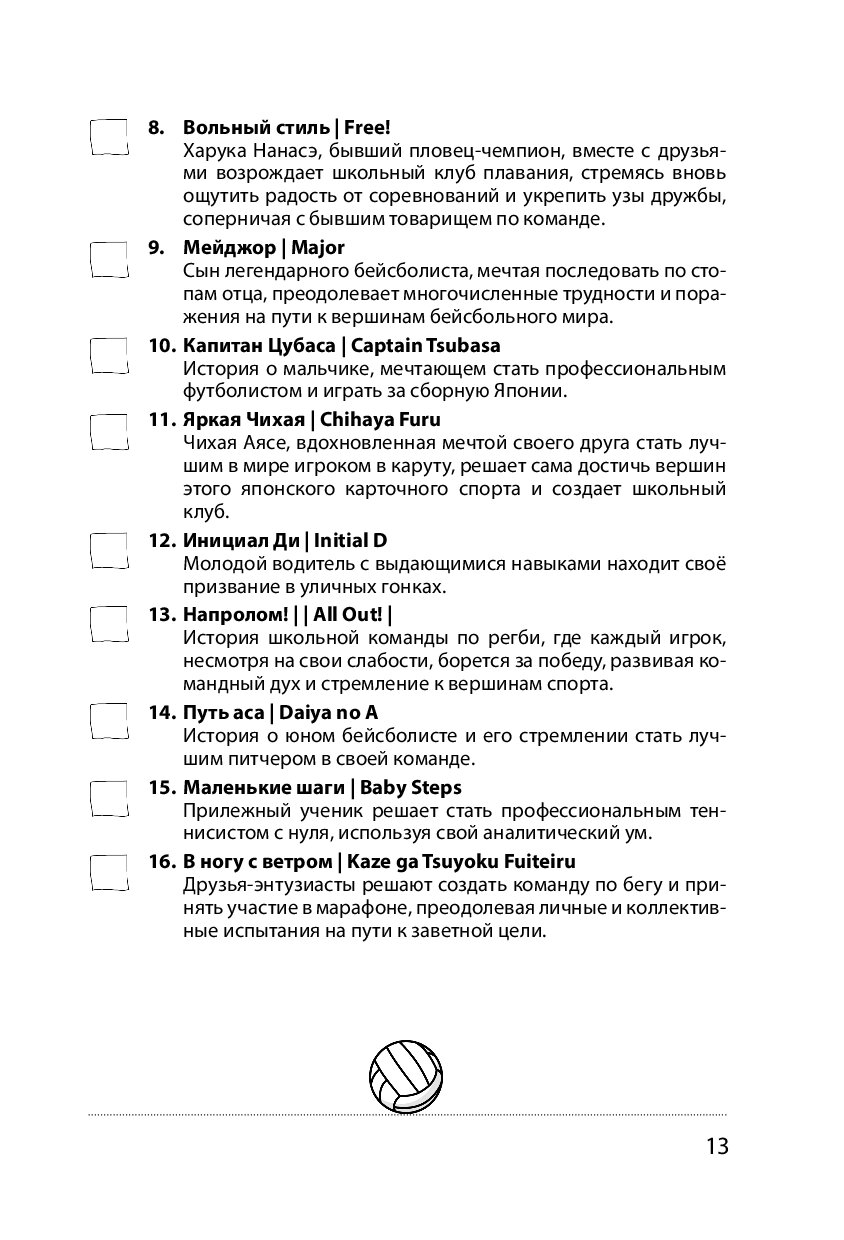 8. Вольный стиль | Free!
Харука Нанасэ, бывший пловец-чемпион, вместе с друзьями возрождает школьный клуб плавания, стремясь вновь ощутить радость от соревнований и укрепить узы дружбы, соперничая с бывшим товарищем по команде.

9. Мейджор | Major
Сын легендарного бейсболиста, мечтая последовать по стопам отца, преодолевает многочисленные трудности и поражения на пути к вершинам бейсбольного мира.

10. Капитан Цубаса | Captain Tsubasa
История о мальчике, мечтающем стать профессиональным футболистом и играть за сборную Японии.

11. Яркая Чихая | Chihaya Furu
Чихая Аясе, вдохновленная мечтой своего друга стать лучшим в мире игроком в каруту, решает сама достичь вершин этого японского карточного спорта и создает школьный клуб.

12. Инициал Ди | Initial D
Молодой водитель с выдающимися навыками находит своё призвание в уличных гонках.

13. Напролом! | | All Out! |
История школьной команды по регби, где каждый игрок, несмотря на свои слабости, борется за победу, развивая командный дух и стремление к вершинам спорта.

14. Путь аса | Daiya no A
История о юном бейсболисте и его стремлении стать лучшим питчером в своей команде.

15. Маленькие шаги | Baby Steps
Прилежный ученик решает стать профессиональным теннисистом с нуля, используя свой аналитический ум.

16. В ногу с ветром | Kaze ga Tsuyoku Fuiteiru
Друзья-энтузиасты решают создать команду по бегу и принять участие в марафоне, преодолевая личные и коллективные испытания на пути к заветной цели.

13